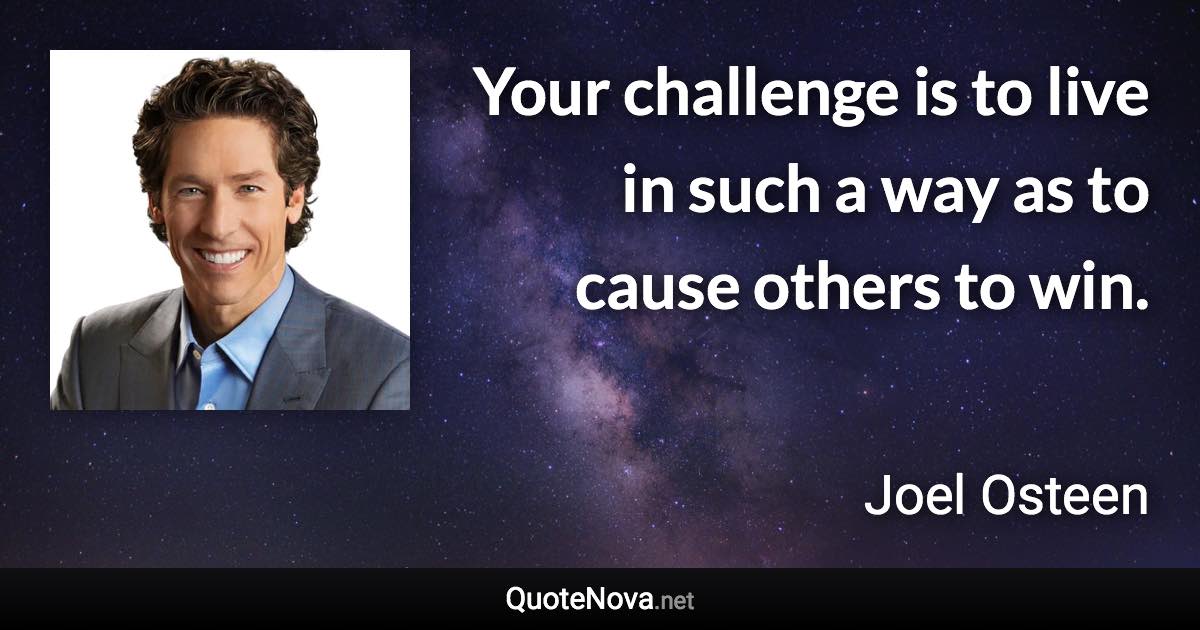 Your challenge is to live in such a way as to cause others to win.

Joel Osteen

QuoteNova.net